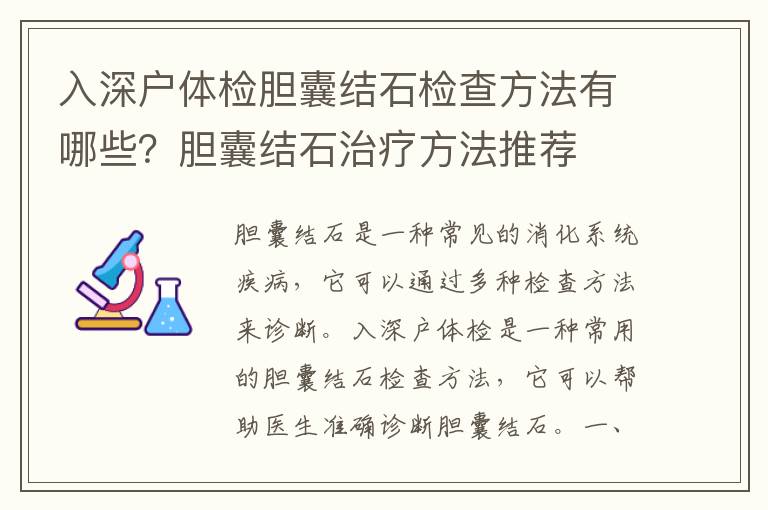 入深户体检胆囊结石检查方法有哪些？胆囊结石治疗方法推荐

胆囊结石是一种常见的消化系统疾病，它可以通过多种检查方法来诊断。入深户体检是一种常用的胆囊结石检查方法，它可以帮助医生准确诊断胆囊结石。一、